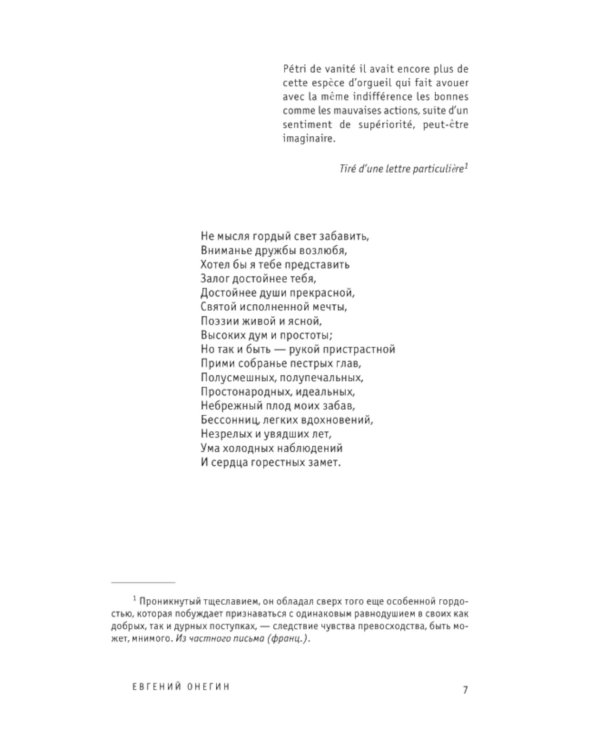 Pétri de vanité il avait encore plus de cette espèce d'orgueil qui fait avouer avec la même indifférence les bonnes comme les mauvaises actions, suite d'un sentiment de supériorité, peut-être imaginaire.

Tiré d'une lettre particulière$^{1}$

Не мысля гордый свет забавить,
Вниманье дружбы возлюбя,
Хотел бы я тебе представить
Залог достойнее тебя,
Достойнее души прекрасной,
Святой исполненной мечты,
Поэзии живой и ясной,
Высоких дум и простоты;
Но так и быть — рукой пристрастной
Прими собранье пестрых глав,
Полусмешных, полупечальных,
Простонародных, идеальных,
Небрежный плод моих забав,
Бессонниц, легких вдохновений,
Незрелых и увядших лет,
Ума холодных наблюдений
И сердца горестных замет.

$^{1}$ Проникнутый тщеславием, он обладал сверх того еще особенной гордостью, которая побуждает признаваться с одинаковым равнодушием в своих как добрых, так и дурных поступках, — следствие чувства превосходства, быть может, мнимого. Из частного письма (франц.).

ЕВГЕНИЙ ОНЕГИН

7